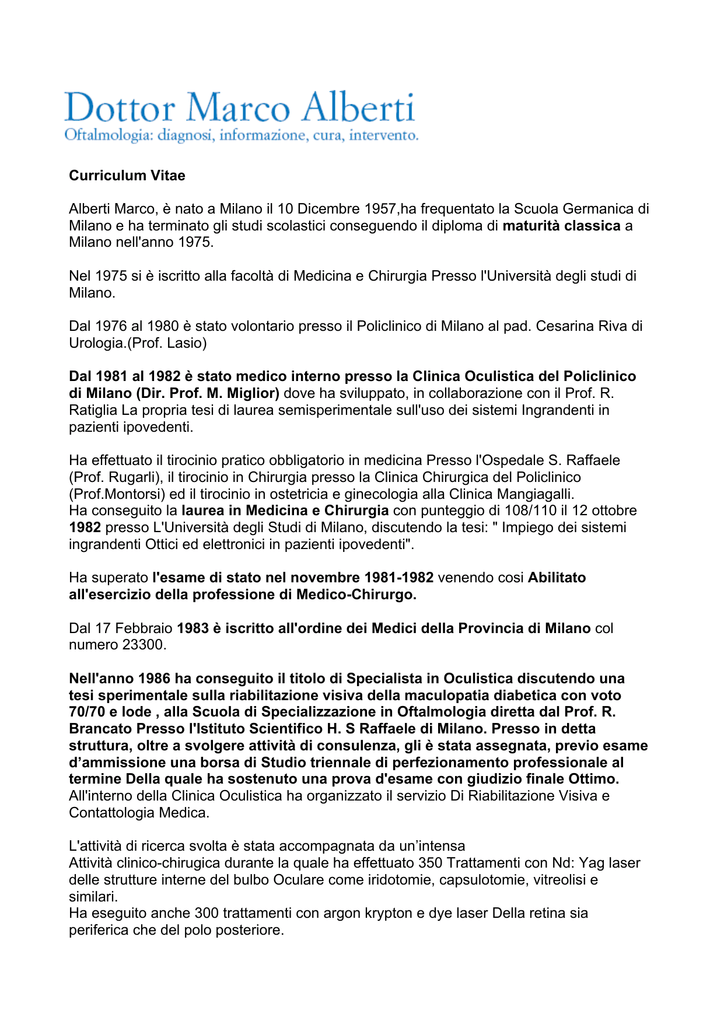 Dottor Marco Alberti
Oftalmologia: diagnosi, informazione, cura, intervento.

Curriculum Vitae

Alberti Marco, è nato a Milano il 10 Dicembre 1957,ha frequentato la Scuola Germanica di Milano e ha terminato gli studi scolastici conseguendo il diploma di maturità classica a Milano nell'anno 1975.

Nel 1975 si è iscritto alla facoltà di Medicina e Chirurgia Presso l'Università degli studi di Milano.

Dal 1976 al 1980 è stato volontario presso il Policlinico di Milano al pad. Cesarina Riva di Urologia.(Prof. Lasio)

Dal 1981 al 1982 è stato medico interno presso la Clinica Oculistica del Policlinico di Milano (Dir. Prof. M. Miglior) dove ha sviluppato, in collaborazione con il Prof. R. Ratiglia La propria tesi di laurea semisperimentale sull'uso dei sistemi Ingrandenti in pazienti ipovedenti.

Ha effettuato il tirocinio pratico obbligatorio in medicina Presso l'Ospedale S. Raffaele (Prof. Rugarli), il tirocinio in Chirurgia presso la Clinica Chirurgica del Policlinico (Prof.Montorsi) ed il tirocinio in ostetricia e ginecologia alla Clinica Mangiagalli.
Ha conseguito la laurea in Medicina e Chirurgia con punteggio di 108/110 il 12 ottobre 1982 presso L'Università degli Studi di Milano, discutendo la tesi: " Impiego dei sistemi ingrandenti Ottici ed elettronici in pazienti ipovedenti".

Ha superato l'esame di stato nel novembre 1981-1982 venendo cosi Abilitato all'esercizio della professione di Medico-Chirurgo.

Dal 17 Febbraio 1983 è iscritto all'ordine dei Medici della Provincia di Milano col numero 23300.

Nell'anno 1986 ha conseguito il titolo di Specialista in Oculistica discutendo una tesi sperimentale sulla riabilitazione visiva della maculopatia diabetica con voto 70/70 e lode , alla Scuola di Specializzazione in Oftalmologia diretta dal Prof. R. Brancato Presso l'Istituto Scientifico H. S Raffaele di Milano. Presso in detta struttura, oltre a svolgere attività di consulenza, gli è stata assegnata, previo esame d'ammissione una borsa di Studio triennale di perfezionamento professionale al termine Della quale ha sostenuto una prova d'esame con giudizio finale Ottimo.
All'interno della Clinica Oculistica ha organizzato il servizio Di Riabilitazione Visiva e Contattologia Medica.

L'attività di ricerca svolta è stata accompagnata da un'intensa
Attività clinico-chirugica durante la quale ha effettuato 350 Trattamenti con Nd: Yag laser delle strutture interne del bulbo Oculare come iridotomie, capsulotomie, vitreolisi e similari.
Ha eseguito anche 300 trattamenti con argon krypton e dye laser Della retina sia periferica che del polo posteriore.